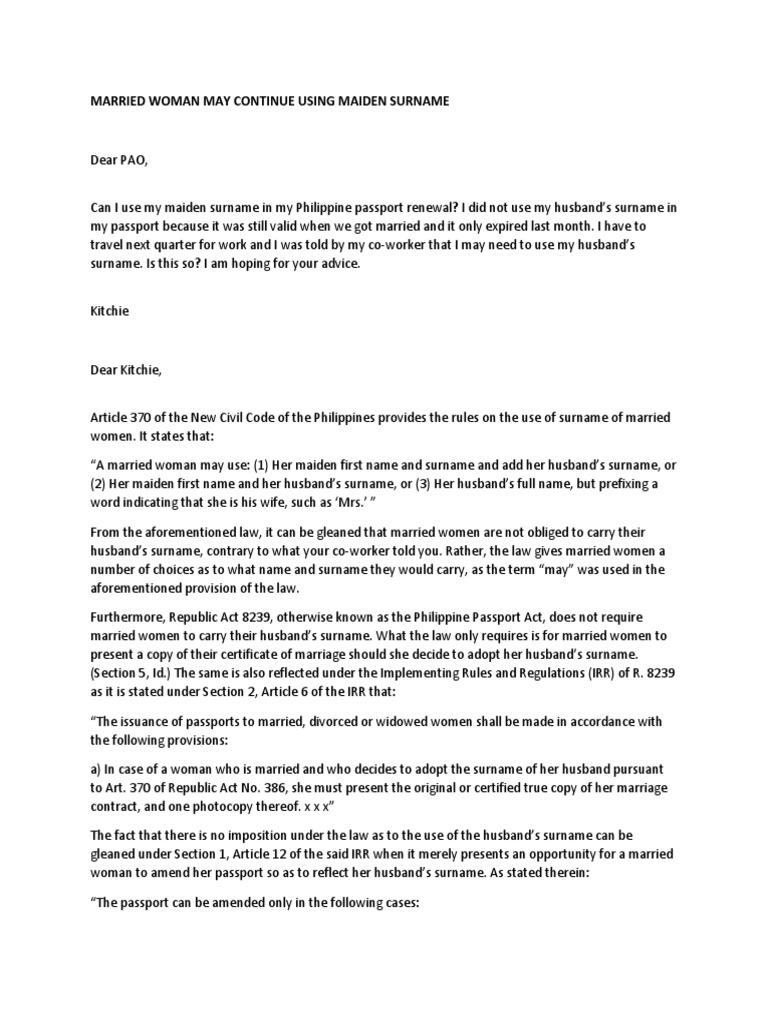 MARRIED WOMAN MAY CONTINUE USING MAIDEN SURNAME

Dear PAO,

Can I use my maiden surname in my Philippine passport renewal? I did not use my husband's surname in my passport because it was still valid when we got married and it only expired last month. I have to travel next quarter for work and I was told by my co-worker that I may need to use my husband's surname. Is this so? I am hoping for your advice.

Kitchie

Dear Kitchie,

Article 370 of the New Civil Code of the Philippines provides the rules on the use of surname of married women. It states that:

"A married woman may use: (1) Her maiden first name and surname and add her husband's surname, or (2) Her maiden first name and her husband's surname, or (3) Her husband's full name, but prefixing a word indicating that she is his wife, such as 'Mrs.' "

From the aforementioned law, it can be gleaned that married women are not obliged to carry their husband's surname, contrary to what your co-worker told you. Rather, the law gives married women a number of choices as to what name and surname they would carry, as the term "may" was used in the aforementioned provision of the law.

Furthermore, Republic Act 8239, otherwise known as the Philippine Passport Act, does not require married women to carry their husband's surname. What the law only requires is for married women to present a copy of their certificate of marriage should she decide to adopt her husband's surname. (Section 5, Id.) The same is also reflected under the Implementing Rules and Regulations (IRR) of R. 8239 as it is stated under Section 2, Article 6 of the IRR that:

"The issuance of passports to married, divorced or widowed women shall be made in accordance with the following provisions:

a) In case of a woman who is married and who decides to adopt the surname of her husband pursuant to Art. 370 of Republic Act No. 386, she must present the original or certified true copy of her marriage contract, and one photocopy thereof. x x x"

The fact that there is no imposition under the law as to the use of the husband's surname can be gleaned under Section 1, Article 12 of the said IRR when it merely presents an opportunity for a married woman to amend her passport so as to reflect her husband's surname. As stated therein:

"The passport can be amended only in the following cases: